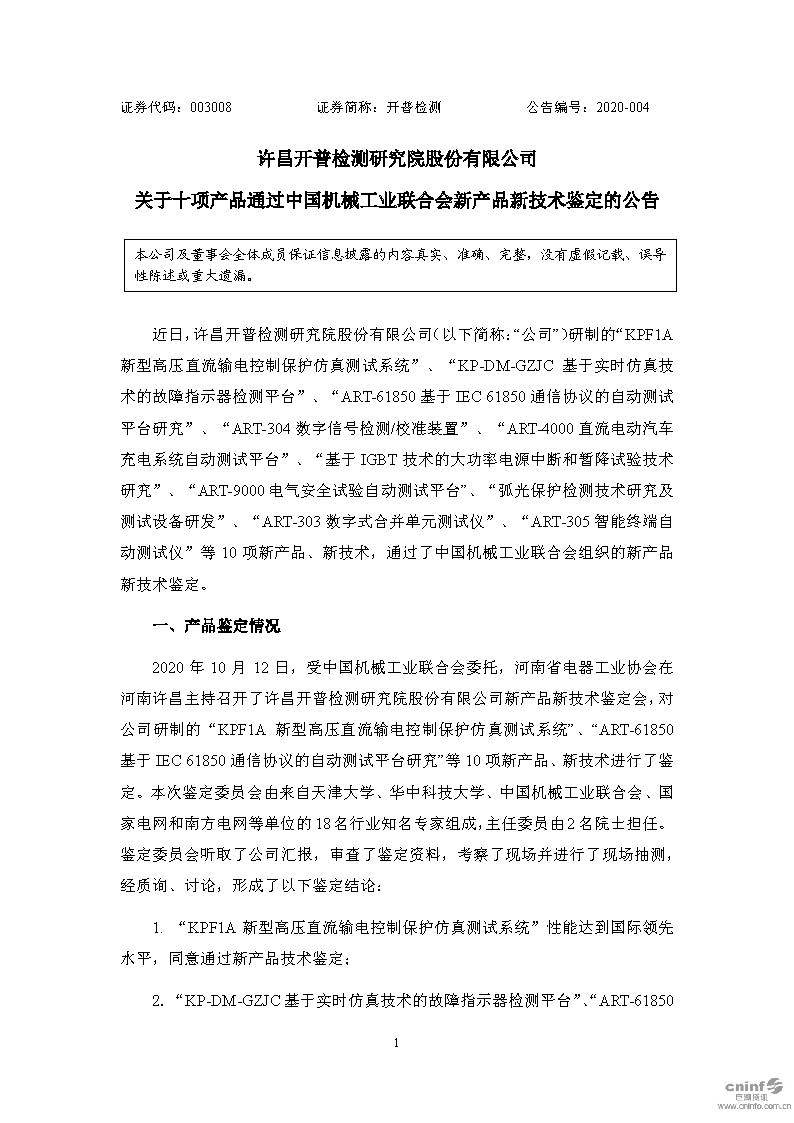 证券代码：003008　　证券简称：开普检测　　公告编号：2020-004

许昌开普检测研究院股份有限公司

关于十项产品通过中国机械工业联合会新产品新技术鉴定的公告

本公司及董事会全体成员保证信息披露的内容真实、准确、完整，没有虚假记载、误导性陈述或重大遗漏。

近日，许昌开普检测研究院股份有限公司（以下简称：“公司”）研制的“KPF1A 新型高压直流输电控制保护仿真测试系统”、“KP-DM-GZJC 基于实时仿真技术的故障指示器检测平台”、“ART-61850 基于 IEC 61850 通信协议的自动测试平台研究”、“ART-304 数字信号检测/校准装置”、“ART-4000 直流电动汽车充电系统自动测试平台”、“基于 IGBT 技术的大功率电源中断和暂降试验技术研究”、“ART-9000 电气安全试验自动测试平台”、“弧光保护检测技术研究及测试设备研发”、“ART-303 数字式合并单元测试仪”、“ART-305 智能终端自动测试仪”等 10 项新产品、新技术，通过了中国机械工业联合会组织的新产品新技术鉴定。

一、产品鉴定情况

2020 年 10 月 12 日，受中国机械工业联合会委托，河南省电器工业协会在河南许昌主持召开了许昌开普检测研究院股份有限公司新产品新技术鉴定会，对公司研制的“KPF1A 新型高压直流输电控制保护仿真测试系统”、“ART-61850 基于 IEC 61850 通信协议的自动测试平台研究”等 10 项新产品、新技术进行了鉴定。本次鉴定委员会由来自天津大学、华中科技大学、中国机械工业联合会、国家电网和南方电网等单位的 18 名行业知名专家组成，主任委员由 2 名院士担任。鉴定委员会听取了公司汇报，审查了鉴定资料，考察了现场并进行了现场抽测，经质询、讨论，形成了以下鉴定结论：

1. “KPF1A 新型高压直流输电控制保护仿真测试系统”性能达到国际领先水平，同意通过新产品技术鉴定；

2. “KP-DM-GZJC 基于实时仿真技术的故障指示器检测平台”、“ART-61850

1

cninf 巨潮资讯 www.cninfo.com.cn